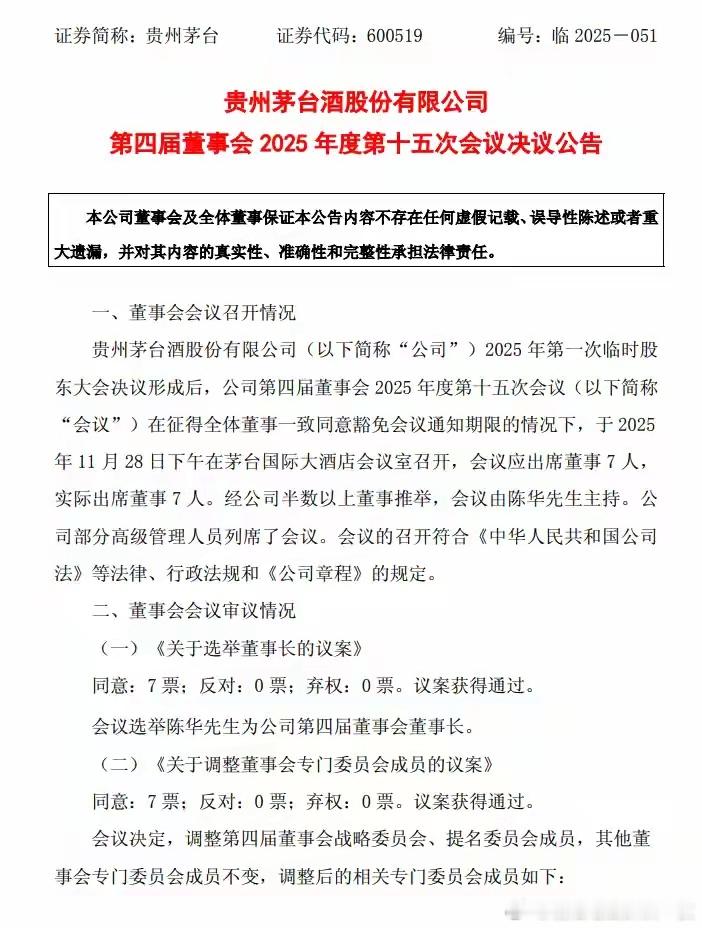 证券简称：贵州茅台　　证券代码：600519　　编号：临 2025－051

贵州茅台酒股份有限公司
第四届董事会 2025 年度第十五次会议决议公告

本公司董事会及全体董事保证本公告内容不存在任何虚假记载、误导性陈述或者重大遗漏，并对其内容的真实性、准确性和完整性承担法律责任。

一、董事会会议召开情况

贵州茅台酒股份有限公司（以下简称“公司”）2025 年第一次临时股东大会决议形成后，公司第四届董事会 2025 年度第十五次会议（以下简称“会议”）在征得全体董事一致同意豁免会议通知期限的情况下，于 2025 年 11 月 28 日下午在茅台国际大酒店会议室召开，会议应出席董事 7 人，实际出席董事 7 人。经公司半数以上董事推举，会议由陈华先生主持。公司部分高级管理人员列席了会议。会议的召开符合《中华人民共和国公司法》等法律、行政法规和《公司章程》的规定。

二、董事会会议审议情况

（一）《关于选举董事长的议案》

同意：7 票；反对：0 票；弃权：0 票。议案获得通过。

会议选举陈华先生为公司第四届董事会董事长。

（二）《关于调整董事会专门委员会成员的议案》

同意：7 票；反对：0 票；弃权：0 票。议案获得通过。

会议决定，调整第四届董事会战略委员会、提名委员会成员，其他董事会专门委员会成员不变，调整后的相关专门委员会成员如下：